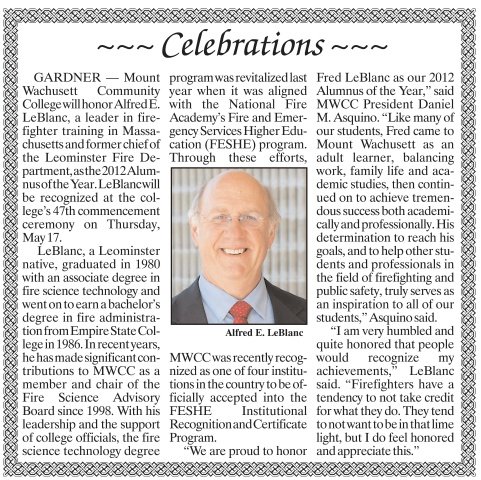 ~~~ Celebrations ~~~

GARDNER — Mount Wachusett Community College will honor Alfred E. LeBlanc, a leader in firefighter training in Massachusetts and former chief of the Leominster Fire Department, as the 2012 Alumnus of the Year. LeBlanc will be recognized at the college's 47th commencement ceremony on Thursday, May 17.

LeBlanc, a Leominster native, graduated in 1980 with an associate degree in fire science technology and went on to earn a bachelor's degree in fire administration from Empire State College in 1986. In recent years, he has made significant contributions to MWCC as a member and chair of the Fire Science Advisory Board since 1998. With his leadership and the support of college officials, the fire science technology degree program was revitalized last year when it was aligned with the National Fire Academy's Fire and Emergency Services Higher Education (FESHE) program. Through these efforts,

Alfred E. LeBlanc

MWCC was recently recognized as one of four institutions in the country to be officially accepted into the FESHE Institutional Recognition and Certificate Program.

"We are proud to honor Fred LeBlanc as our 2012 Alumnus of the Year," said MWCC President Daniel M. Asquino. "Like many of our students, Fred came to Mount Wachusett as an adult learner, balancing work, family life and academic studies, then continued on to achieve tremendous success both academically and professionally. His determination to reach his goals, and to help other students and professionals in the field of firefighting and public safety, truly serves as an inspiration to all of our students," Asquino said.

"I am very humbled and quite honored that people would recognize my achievements," LeBlanc said. "Firefighters have a tendency to not take credit for what they do. They tend to not want to be in that lime light, but I do feel honored and appreciate this."